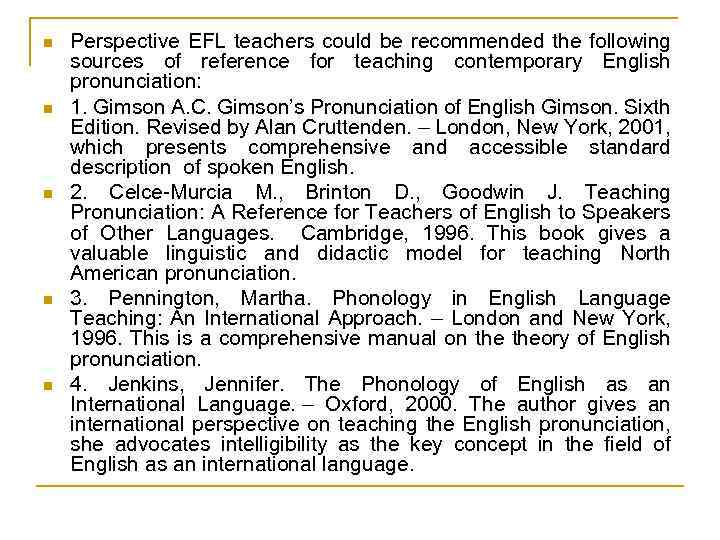 Perspective EFL teachers could be recommended the following sources of reference for teaching contemporary English pronunciation:

1. Gimson A.C. Gimson's Pronunciation of English Gimson. Sixth Edition. Revised by Alan Cruttenden. – London, New York, 2001, which presents comprehensive and accessible standard description of spoken English.

2. Celce-Murcia M., Brinton D., Goodwin J. Teaching Pronunciation: A Reference for Teachers of English to Speakers of Other Languages. Cambridge, 1996. This book gives a valuable linguistic and didactic model for teaching North American pronunciation.

3. Pennington, Martha. Phonology in English Language Teaching: An International Approach. – London and New York, 1996. This is a comprehensive manual on the theory of English pronunciation.

4. Jenkins, Jennifer. The Phonology of English as an International Language. – Oxford, 2000. The author gives an international perspective on teaching the English pronunciation, she advocates intelligibility as the key concept in the field of English as an international language.